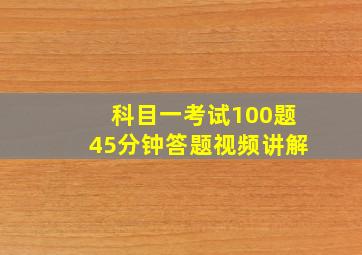 科目一考试100题
45分钟答题视频讲解